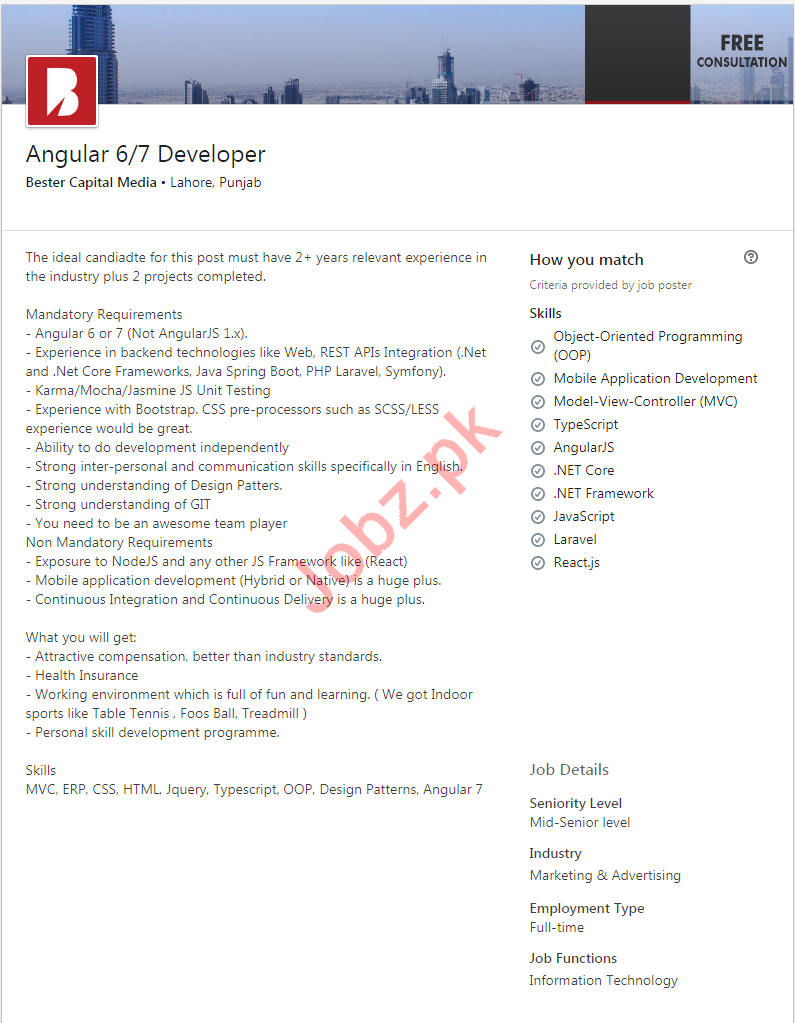 FREE CONSULTATION

Angular 6/7 Developer
Bester Capital Media • Lahore, Punjab

The ideal candiadte for this post must have 2+ years relevant experience in the industry plus 2 projects completed.

Mandatory Requirements
- Angular 6 or 7 (Not AngularJS 1.x).
- Experience in backend technologies like Web, REST APIs Integration (.Net and .Net Core Frameworks, Java Spring Boot, PHP Laravel, Symfony).
- Karma/Mocha/Jasmine JS Unit Testing
- Experience with Bootstrap. CSS pre-processors such as SCSS/LESS experience would be great.
- Ability to do development independently
- Strong inter-personal and communication skills specifically in English.
- Strong understanding of Design Patters.
- Strong understanding of GIT
- You need to be an awesome team player
Non Mandatory Requirements
- Exposure to NodeJS and any other JS Framework like (React)
- Mobile application development (Hybrid or Native) is a huge plus.
- Continuous Integration and Continuous Delivery is a huge plus.

What you will get:
- Attractive compensation, better than industry standards.
- Health Insurance
- Working environment which is full of fun and learning. ( We got Indoor sports like Table Tennis , Foos Ball, Treadmill )
- Personal skill development programme.

Skills
MVC, ERP, CSS, HTML, Jquery, Typescript, OOP, Design Patterns, Angular 7

Jobz.pk

How you match
Criteria provided by job poster
Skills
Object-Oriented Programming (OOP)
Mobile Application Development
Model-View-Controller (MVC)
TypeScript
AngularJS
.NET Core
.NET Framework
JavaScript
Laravel
React.js

Job Details
Seniority Level
Mid-Senior level
Industry
Marketing & Advertising
Employment Type
Full-time
Job Functions
Information Technology